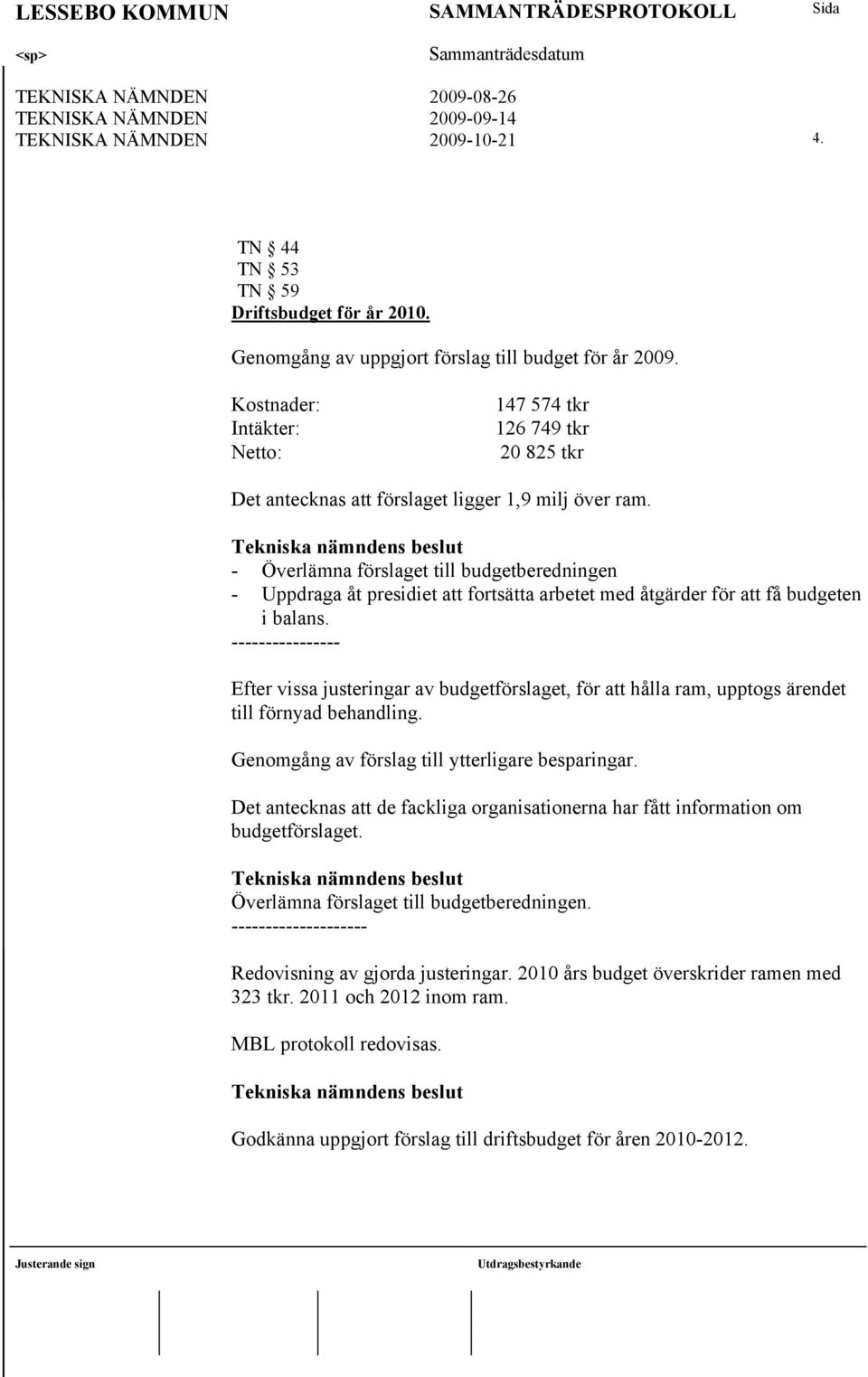 LESSEBO KOMMUN SAMMANTRÄDESPROTOKOLL Sida
<sp> Sammanträdesdatum
TEKNISKA NÄMNDEN 2009-08-26
TEKNISKA NÄMNDEN 2009-09-14
TEKNISKA NÄMNDEN 2009-10-21 4.

TN § 44
TN § 53
TN § 59
Driftsbudget för år 2010.

Genomgång av uppgjort förslag till budget för år 2009.

Kostnader: 147 574 tkr
Intäkter: 126 749 tkr
Netto: 20 825 tkr

Det antecknas att förslaget ligger 1,9 milj över ram.

Tekniska nämndens beslut
- Överlämna förslaget till budgetberedningen
- Uppdraga åt presidiet att fortsätta arbetet med åtgärder för att få budgeten i balans.
----------------

Efter vissa justeringar av budgetförslaget, för att hålla ram, upptogs ärendet till förnyad behandling.

Genomgång av förslag till ytterligare besparingar.

Det antecknas att de fackliga organisationerna har fått information om budgetförslaget.

Tekniska nämndens beslut
Överlämna förslaget till budgetberedningen.
--------------------

Redovisning av gjorda justeringar. 2010 års budget överskrider ramen med 323 tkr. 2011 och 2012 inom ram.

MBL protokoll redovisas.

Tekniska nämndens beslut

Godkänna uppgjort förslag till driftsbudget för åren 2010-2012.

Justerande sign Utdragsbestyrkande